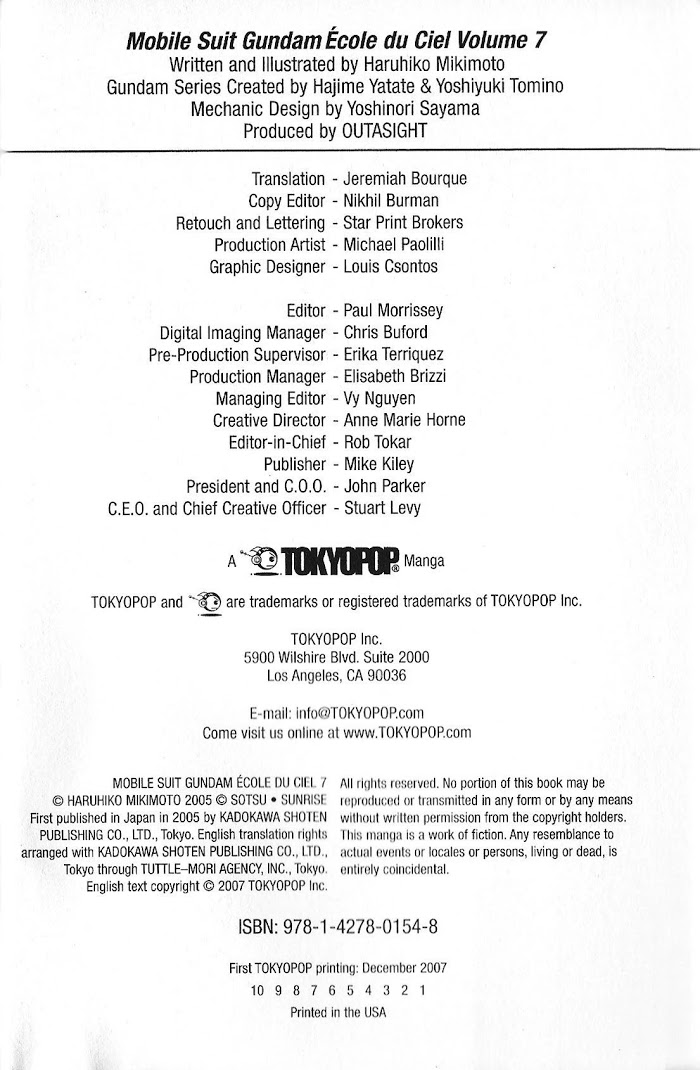 Mobile Suit Gundam École du Ciel Volume 7
Written and Illustrated by Haruhiko Mikimoto
Gundam Series Created by Hajime Yatate & Yoshiyuki Tomino
Mechanic Design by Yoshinori Sayama
Produced by OUTASIGHT

Translation - Jeremiah Bourque
Copy Editor - Nikhil Burman
Retouch and Lettering - Star Print Brokers
Production Artist - Michael Paolilli
Graphic Designer - Louis Csontos

Editor - Paul Morrissey
Digital Imaging Manager - Chris Buford
Pre-Production Supervisor - Erika Terriquez
Production Manager - Elisabeth Brizzi
Managing Editor - Vy Nguyen
Creative Director - Anne Marie Horne
Editor-in-Chief - Rob Tokar
Publisher - Mike Kiley
President and C.O.O. - John Parker
C.E.O. and Chief Creative Officer - Stuart Levy

A TOKYOPOP® Manga

TOKYOPOP and are trademarks or registered trademarks of TOKYOPOP Inc.

TOKYOPOP Inc.
5900 Wilshire Blvd. Suite 2000
Los Angeles, CA 90036

E-mail: info@TOKYOPOP.com
Come visit us online at www.TOKYOPOP.com

MOBILE SUIT GUNDAM ÉCOLE DU CIEL 7 © HARUHIKO MIKIMOTO 2005 © SOTSU • SUNRISE First published in Japan in 2005 by KADOKAWA SHOTEN PUBLISHING CO., LTD., Tokyo. English translation rights arranged with KADOKAWA SHOTEN PUBLISHING CO., LTD., Tokyo through TUTTLE-MORI AGENCY, INC., Tokyo. English text copyright © 2007 TOKYOPOP Inc.

All rights reserved. No portion of this book may be reproduced or transmitted in any form or by any means without written permission from the copyright holders. This manga is a work of fiction. Any resemblance to actual events or locales or persons, living or dead, is entirely coincidental.

ISBN: 978-1-4278-0154-8

First TOKYOPOP printing: December 2007
10 9 8 7 6 5 4 3 2 1
Printed in the USA